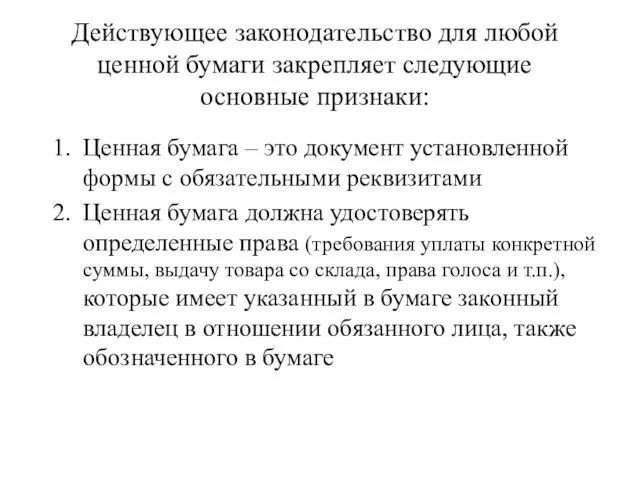 Действующее законодательство для любой ценной бумаги закрепляет следующие основные признаки:

1. Ценная бумага – это документ установленной формы с обязательными реквизитами
2. Ценная бумага должна удостоверять определенные права (требования уплаты конкретной суммы, выдачу товара со склада, права голоса и т.п.), которые имеет указанный в бумаге законный владелец в отношении обязанного лица, также обозначенного в бумаге